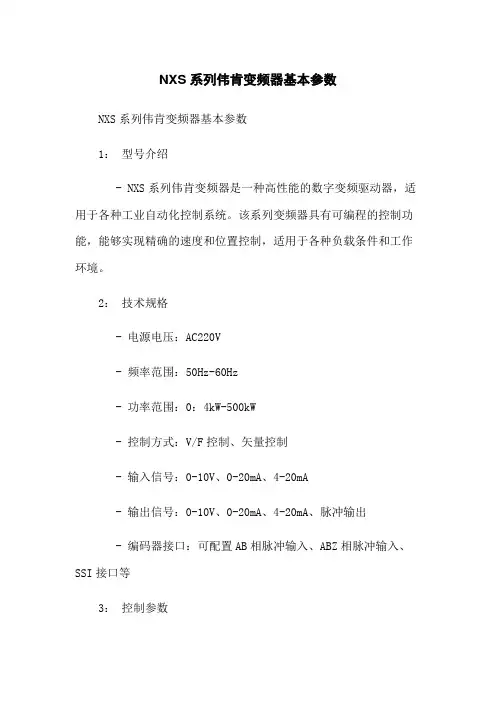 NXS 系列伟肯变频器基本参数

NXS 系列伟肯变频器基本参数

1： 型号介绍

- NXS 系列伟肯变频器是一种高性能的数字变频驱动器，适用于各种工业自动化控制系统。该系列变频器具有可编程的控制功能，能够实现精确的速度和位置控制，适用于各种负载条件和工作环境。

2： 技术规格

- 电源电压：AC220V

- 频率范围：50Hz-60Hz

- 功率范围：0：4kW-500kW

- 控制方式：V/F 控制、矢量控制

- 输入信号：0-10V、0-20mA、4-20mA

- 输出信号：0-10V、0-20mA、4-20mA、脉冲输出

- 编码器接口：可配置 AB 相脉冲输入、ABZ 相脉冲输入、SSI 接口等

3： 控制参数